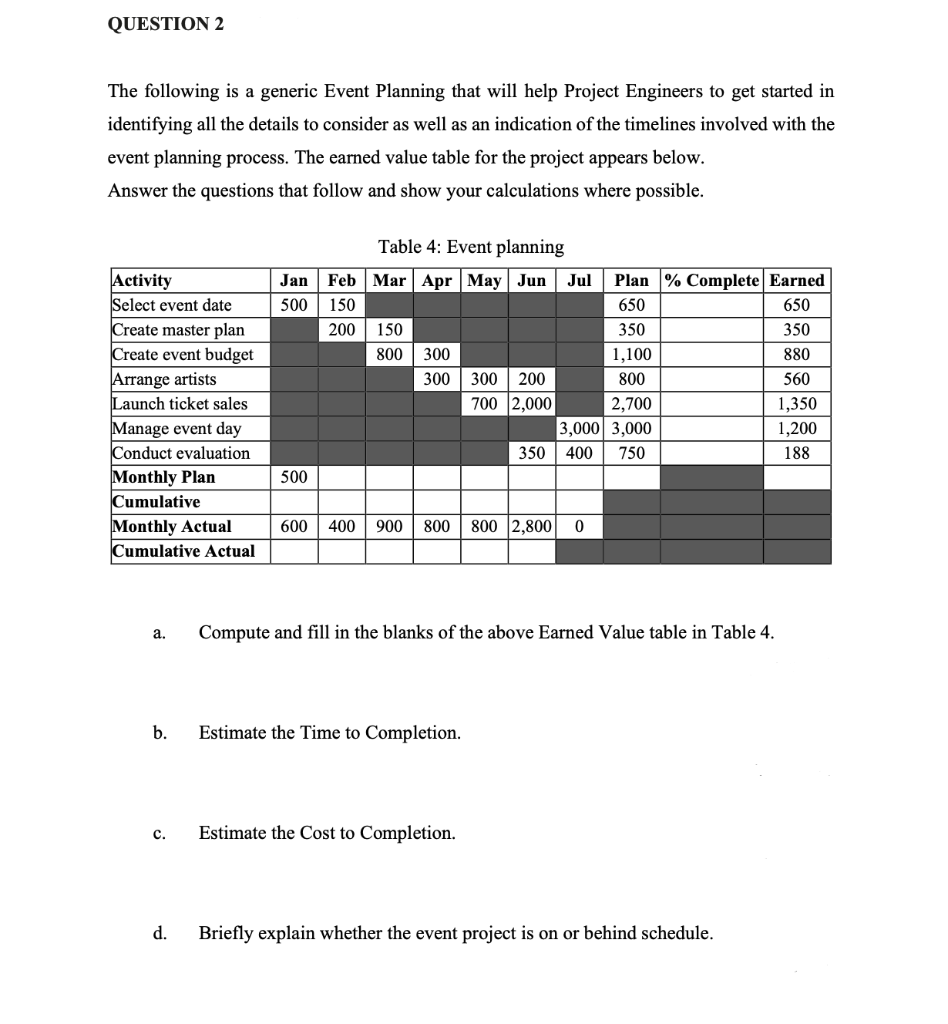 QUESTION 2

The following is a generic Event Planning that will help Project Engineers to get started in identifying all the details to consider as well as an indication of the timelines involved with the event planning process. The earned value table for the project appears below.
Answer the questions that follow and show your calculations where possible.

Table 4: Event planning

| Activity | Jan | Feb | Mar | Apr | May | Jun | Jul | Plan | % Complete | Earned |
|---|---|---|---|---|---|---|---|---|---|---|
| Select event date | 500 | 150 | | | | | | 650 | | 650 |
| Create master plan | | 200 | 150 | | | | | 350 | | 350 |
| Create event budget | | | 800 | 300 | | | | 1,100 | | 880 |
| Arrange artists | | | | 300 | 300 | 200 | | 800 | | 560 |
| Launch ticket sales | | | | | 700 | 2,000 | | 2,700 | | 1,350 |
| Manage event day | | | | | | | 3,000 | 3,000 | | 1,200 |
| Conduct evaluation | | | | | | 350 | 400 | 750 | | 188 |
| Monthly Plan | 500 | | | | | | | | | |
| Cumulative | | | | | | | | | | |
| Monthly Actual | 600 | 400 | 900 | 800 | 800 | 2,800 | 0 | | | |
| Cumulative Actual | | | | | | | | | | |

a. Compute and fill in the blanks of the above Earned Value table in Table 4.

b. Estimate the Time to Completion.

c. Estimate the Cost to Completion.

d. Briefly explain whether the event project is on or behind schedule.